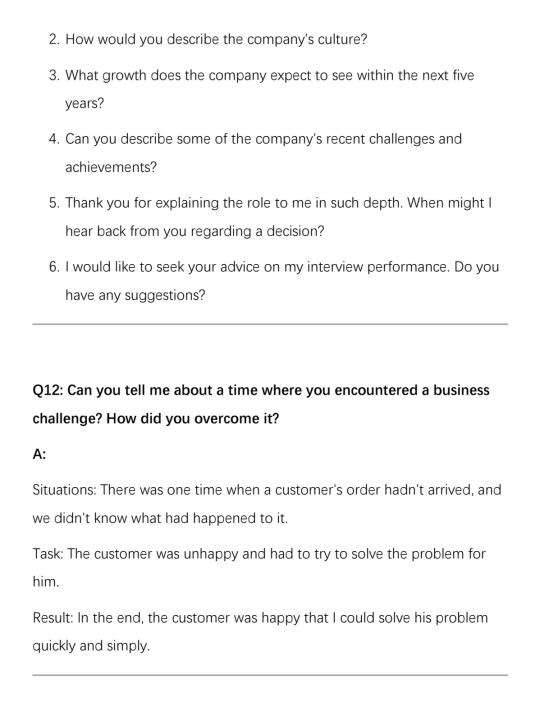 2. How would you describe the company's culture?

3. What growth does the company expect to see within the next five years?

4. Can you describe some of the company's recent challenges and achievements?

5. Thank you for explaining the role to me in such depth. When might I hear back from you regarding a decision?

6. I would like to seek your advice on my interview performance. Do you have any suggestions?

Q12: Can you tell me about a time where you encountered a business challenge? How did you overcome it?

A:

Situations: There was one time when a customer's order hadn't arrived, and we didn't know what had happened to it.

Task: The customer was unhappy and had to try to solve the problem for him.

Result: In the end, the customer was happy that I could solve his problem quickly and simply.